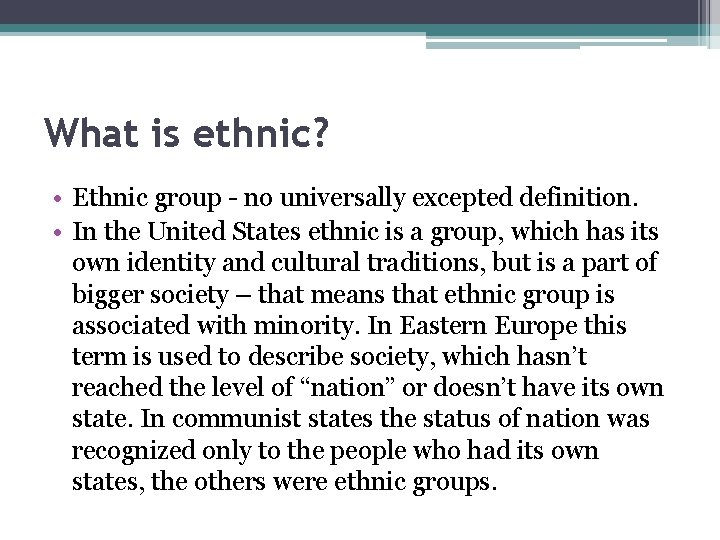 What is ethnic?

• Ethnic group - no universally excepted definition.
• In the United States ethnic is a group, which has its own identity and cultural traditions, but is a part of bigger society – that means that ethnic group is associated with minority. In Eastern Europe this term is used to describe society, which hasn't reached the level of "nation" or doesn't have its own state. In communist states the status of nation was recognized only to the people who had its own states, the others were ethnic groups.